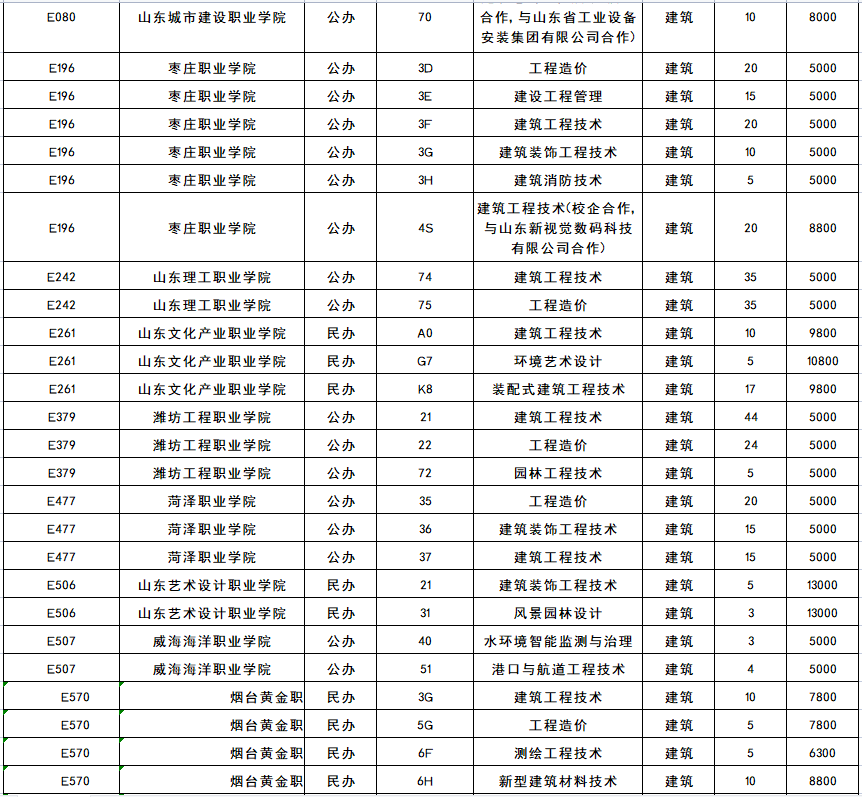 | E080 | 山东城市建设职业学院 | 公办 | 70 | 合作，与山东省工业设备安装集团有限公司合作） | 建筑 | 10 | 8000 |
|---|---|---|---|---|---|---|---|
| E196 | 枣庄职业学院 | 公办 | 3D | 工程造价 | 建筑 | 20 | 5000 |
| E196 | 枣庄职业学院 | 公办 | 3E | 建设工程管理 | 建筑 | 15 | 5000 |
| E196 | 枣庄职业学院 | 公办 | 3F | 建筑工程技术 | 建筑 | 20 | 5000 |
| E196 | 枣庄职业学院 | 公办 | 3G | 建筑装饰工程技术 | 建筑 | 10 | 5000 |
| E196 | 枣庄职业学院 | 公办 | 3H | 建筑消防技术 | 建筑 | 5 | 5000 |
| E196 | 枣庄职业学院 | 公办 | 4S | 建筑工程技术（校企合作，与山东新视觉数码科技有限公司合作） | 建筑 | 20 | 8800 |
| E242 | 山东理工职业学院 | 公办 | 74 | 建筑工程技术 | 建筑 | 35 | 5000 |
| E242 | 山东理工职业学院 | 公办 | 75 | 工程造价 | 建筑 | 35 | 5000 |
| E261 | 山东文化产业职业学院 | 民办 | A0 | 建筑工程技术 | 建筑 | 10 | 9800 |
| E261 | 山东文化产业职业学院 | 民办 | G7 | 环境艺术设计 | 建筑 | 5 | 10800 |
| E261 | 山东文化产业职业学院 | 民办 | K8 | 装配式建筑工程技术 | 建筑 | 17 | 9800 |
| E379 | 潍坊工程职业学院 | 公办 | 21 | 建筑工程技术 | 建筑 | 44 | 5000 |
| E379 | 潍坊工程职业学院 | 公办 | 22 | 工程造价 | 建筑 | 24 | 5000 |
| E379 | 潍坊工程职业学院 | 公办 | 72 | 园林工程技术 | 建筑 | 5 | 5000 |
| E477 | 菏泽职业学院 | 公办 | 35 | 工程造价 | 建筑 | 20 | 5000 |
| E477 | 菏泽职业学院 | 公办 | 36 | 建筑装饰工程技术 | 建筑 | 15 | 5000 |
| E477 | 菏泽职业学院 | 公办 | 37 | 建筑工程技术 | 建筑 | 15 | 5000 |
| E506 | 山东艺术设计职业学院 | 民办 | 21 | 建筑装饰工程技术 | 建筑 | 5 | 13000 |
| E506 | 山东艺术设计职业学院 | 民办 | 31 | 风景园林设计 | 建筑 | 3 | 13000 |
| E507 | 威海海洋职业学院 | 公办 | 40 | 水环境智能监测与治理 | 建筑 | 3 | 5000 |
| E507 | 威海海洋职业学院 | 公办 | 51 | 港口与航道工程技术 | 建筑 | 4 | 5000 |
| E570 | 烟台黄金职 | 民办 | 3G | 建筑工程技术 | 建筑 | 10 | 7800 |
| E570 | 烟台黄金职 | 民办 | 5G | 工程造价 | 建筑 | 5 | 7800 |
| E570 | 烟台黄金职 | 民办 | 6F | 测绘工程技术 | 建筑 | 5 | 6300 |
| E570 | 烟台黄金职 | 民办 | 6H | 新型建筑材料技术 | 建筑 | 10 | 8800 |